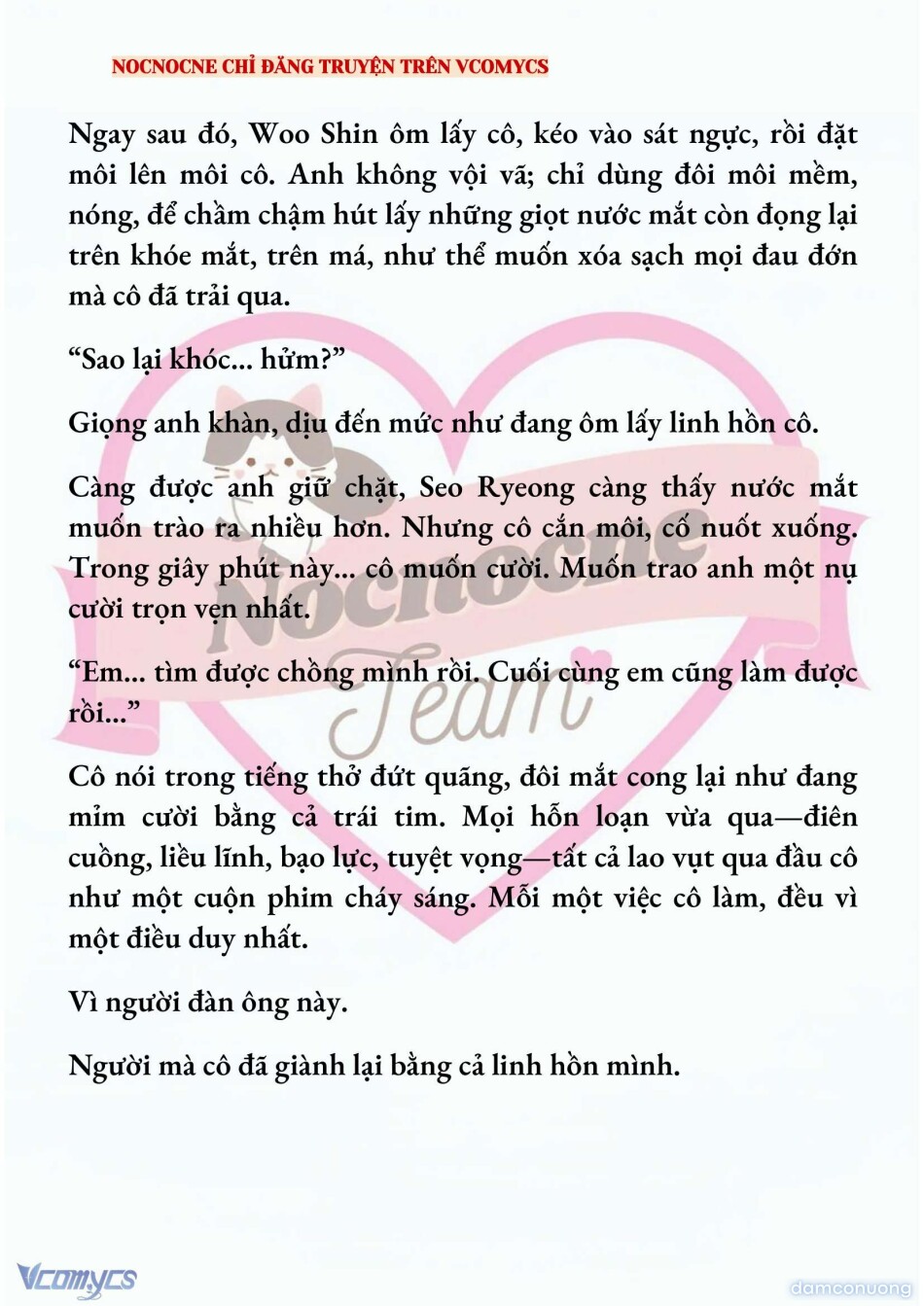 NOCNOCNE CHỈ ĐĂNG TRUYỆN TRÊN VCOMYCS

Ngay sau đó, Woo Shin ôm lấy cô, kéo vào sát ngực, rồi đặt môi lên môi cô. Anh không vội vã; chỉ dùng đôi môi mềm, nóng, để chầm chậm hút lấy những giọt nước mắt còn đọng lại trên khóe mắt, trên má, như thể muốn xóa sạch mọi đau đớn mà cô đã trải qua.

“Sao lại khóc... hửm?”

Giọng anh khàn, dịu đến mức như đang ôm lấy linh hồn cô.

Càng được anh giữ chặt, Seo Ryeong càng thấy nước mắt muốn trào ra nhiều hơn. Nhưng cô cắn môi, cố nuốt xuống. Trong giây phút này... cô muốn cười. Muốn trao anh một nụ cười trọn vẹn nhất.

“Em... tìm được chồng mình rồi. Cuối cùng em cũng làm được rồi...”

Cô nói trong tiếng thở đứt quãng, đôi mắt cong lại như đang mỉm cười bằng cả trái tim. Mọi hỗn loạn vừa qua—điên cuồng, liều lĩnh, bạo lực, tuyệt vọng—tất cả lao vụt qua đầu cô như một cuộn phim cháy sáng. Mỗi một việc cô làm, đều vì một điều duy nhất.

Vì người đàn ông này.

Người mà cô đã giành lại bằng cả linh hồn mình.

Nocnocne Team

Vcomycs

damconuong